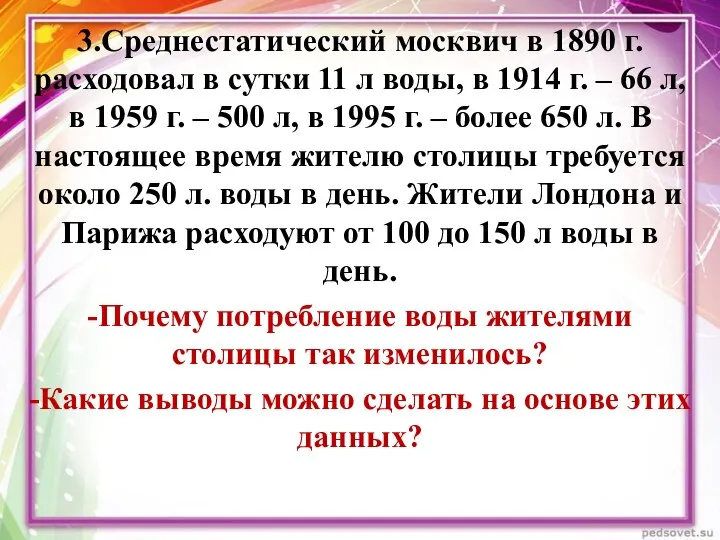 3.Среднестатический москвич в 1890 г. расходовал в сутки 11 л воды, в 1914 г. – 66 л, в 1959 г. – 500 л, в 1995 г. – более 650 л. В настоящее время жителю столицы требуется около 250 л. воды в день. Жители Лондона и Парижа расходуют от 100 до 150 л воды в день.

-Почему потребление воды жителями столицы так изменилось?

-Какие выводы можно сделать на основе этих данных?

pedsovet.su